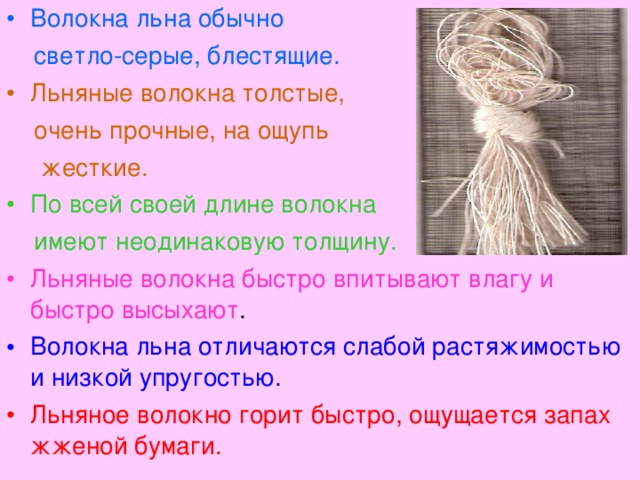 • Волокна льна обычно светло-серые, блестящие.
• Льняные волокна толстые, очень прочные, на ощупь жесткие.
• По всей своей длине волокна имеют неодинаковую толщину.
• Льняные волокна быстро впитывают влагу и быстро высыхают.
• Волокна льна отличаются слабой растяжимостью и низкой упругостью.
• Льняное волокно горит быстро, ощущается запах жженой бумаги.